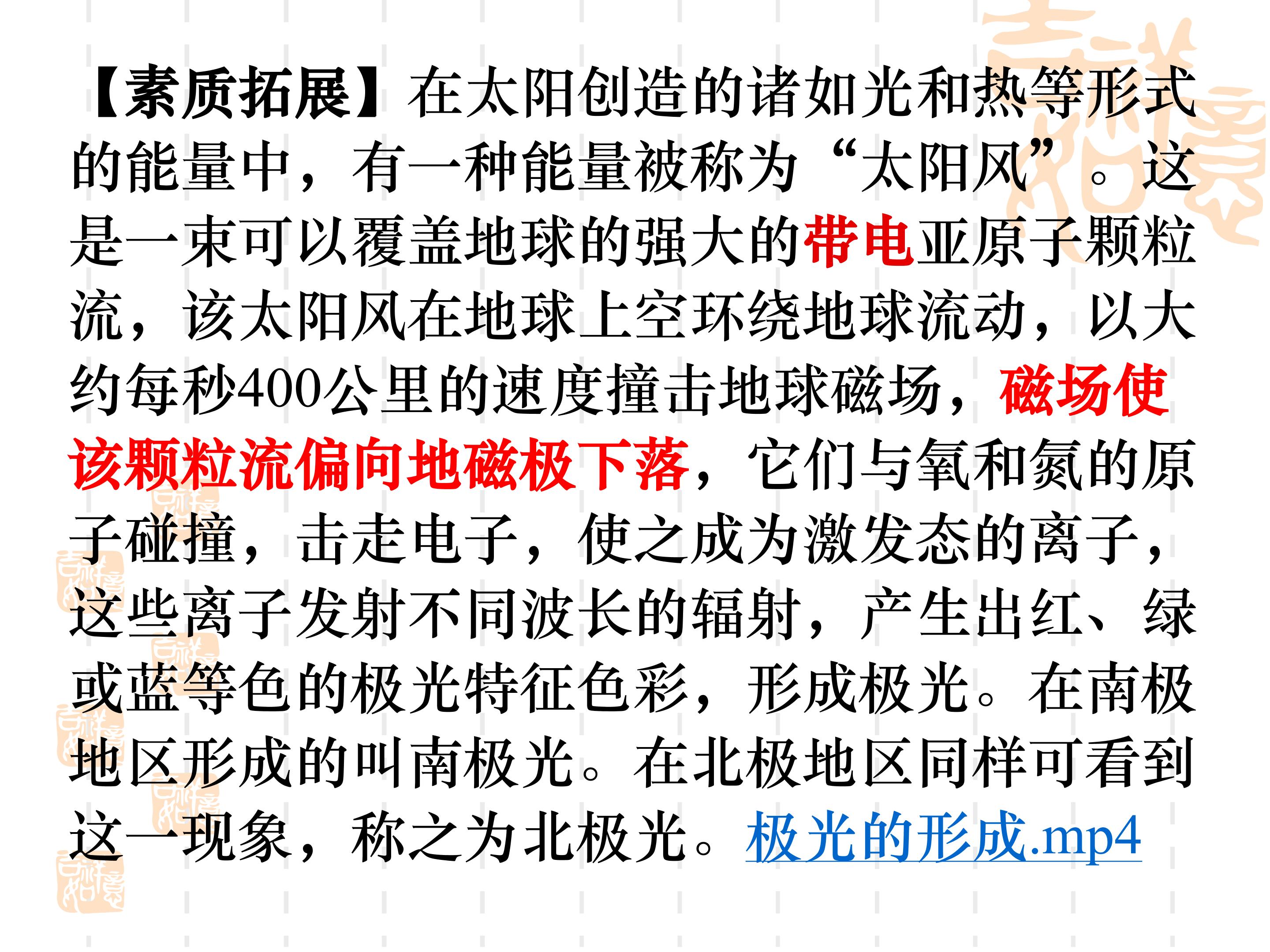 【素质拓展】在太阳创造的诸如光和热等形式的能量中，有一种能量被称为“太阳风”。这是一束可以覆盖地球的强大的带电亚原子颗粒流，该太阳风在地球上空环绕地球流动，以大约每秒400公里的速度撞击地球磁场，磁场使该颗粒流偏向地磁极下落，它们与氧和氮的原子碰撞，击走电子，使之成为激发态的离子，这些离子发射不同波长的辐射，产生出红、绿或蓝等色的极光特征色彩，形成极光。在南极地区形成的叫南极光。在北极地区同样可看到这一现象，称之为北极光。极光的形成.mp4